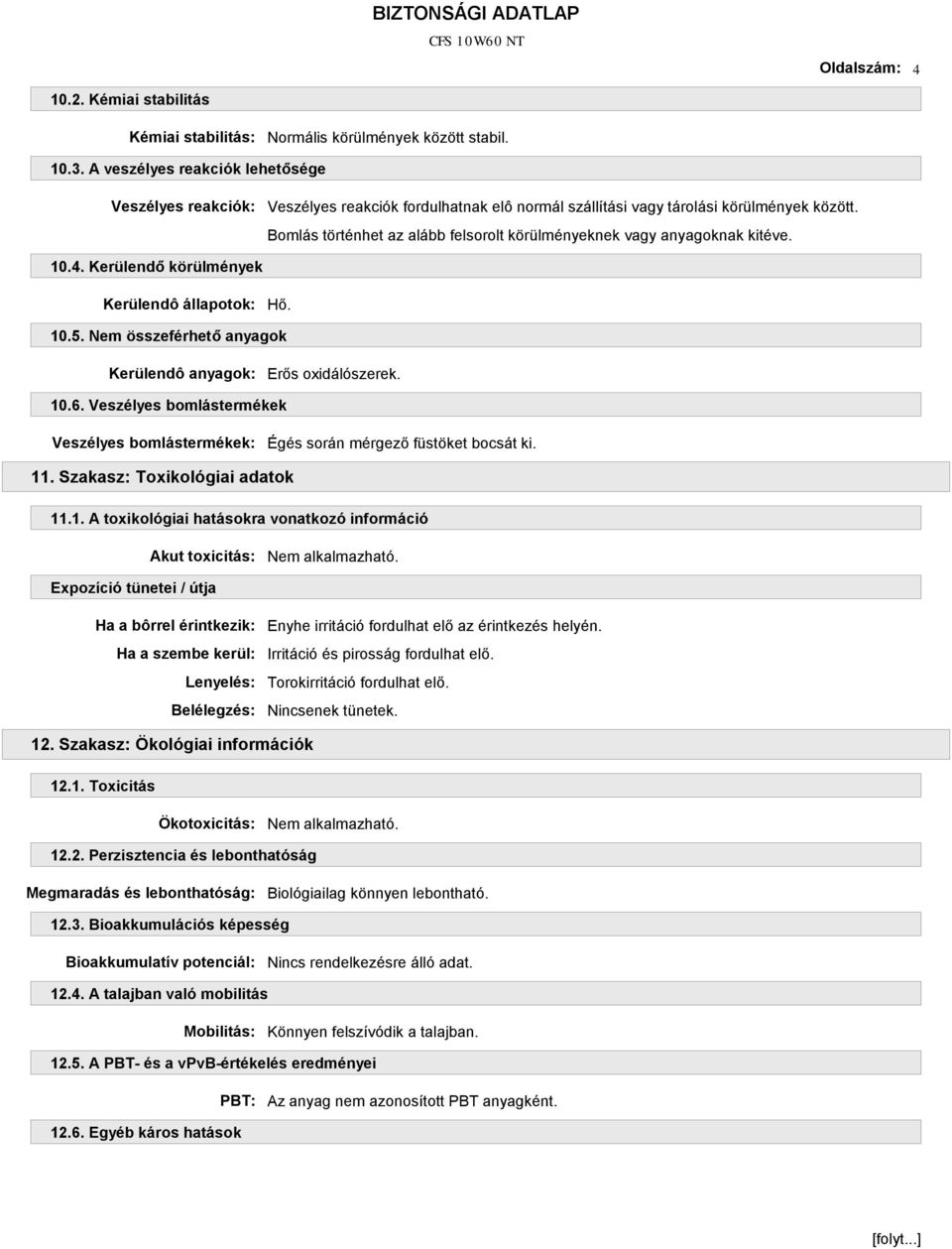 BIZTONSÁGI ADATLAP

CFS 10W60 NT

Oldalszám: 4

10.2. Kémiai stabilitás

Kémiai stabilitás: Normális körülmények között stabil.

10.3. A veszélyes reakciók lehetősége

Veszélyes reakciók: Veszélyes reakciók fordulhatnak elô normál szállítási vagy tárolási körülmények között. Bomlás történhet az alább felsorolt körülményeknek vagy anyagoknak kitéve.

10.4. Kerülendő körülmények

Kerülendô állapotok: Hő.

10.5. Nem összeférhető anyagok

Kerülendô anyagok: Erős oxidálószerek.

10.6. Veszélyes bomlástermékek

Veszélyes bomlástermékek: Égés során mérgező füstöket bocsát ki.

11. Szakasz: Toxikológiai adatok

11.1. A toxikológiai hatásokra vonatkozó információ

Akut toxicitás: Nem alkalmazható.

Expozíció tünetei / útja

Ha a bôrrel érintkezik: Enyhe irritáció fordulhat elő az érintkezés helyén.

Ha a szembe kerül: Irritáció és pirosság fordulhat elő.

Lenyelés: Torokirritáció fordulhat elő.

Belélegzés: Nincsenek tünetek.

12. Szakasz: Ökológiai információk

12.1. Toxicitás

Ökotoxicitás: Nem alkalmazható.

12.2. Perzisztencia és lebonthatóság

Megmaradás és lebonthatóság: Biológiailag könnyen lebontható.

12.3. Bioakkumulációs képesség

Bioakkumulatív potenciál: Nincs rendelkezésre álló adat.

12.4. A talajban való mobilitás

Mobilitás: Könnyen felszívódik a talajban.

12.5. A PBT- és a vPvB-értékelés eredményei

PBT: Az anyag nem azonosított PBT anyagként.

12.6. Egyéb káros hatások

[folyt...]